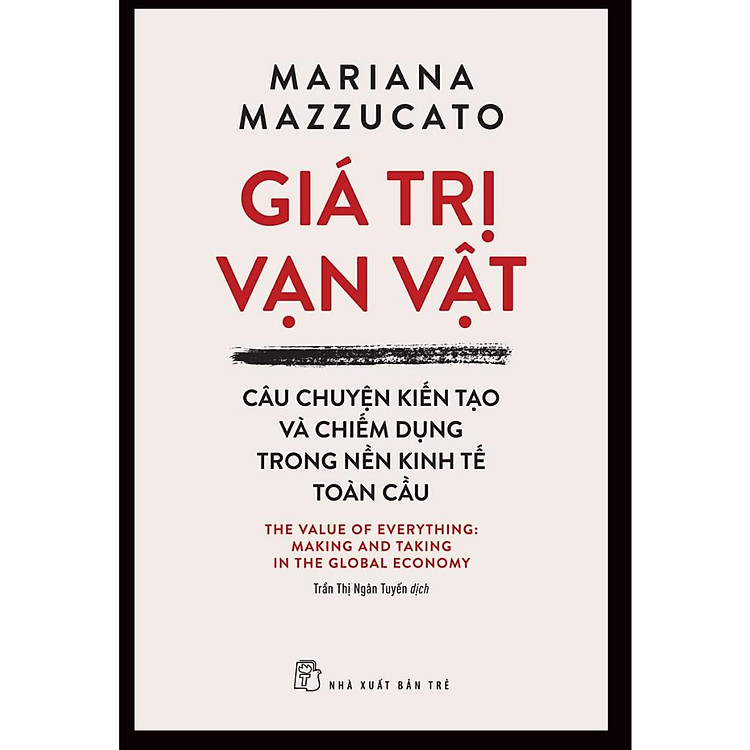 MARIANA MAZZUCATO

GIÁ TRỊ VẠN VẬT

CÂU CHUYỆN KIẾN TẠO VÀ CHIẾM DỤNG TRONG NỀN KINH TẾ TOÀN CẦU

THE VALUE OF EVERYTHING: MAKING AND TAKING IN THE GLOBAL ECONOMY

Trần Thị Ngân Tuyến dịch

NHÀ XUẤT BẢN TRẺ